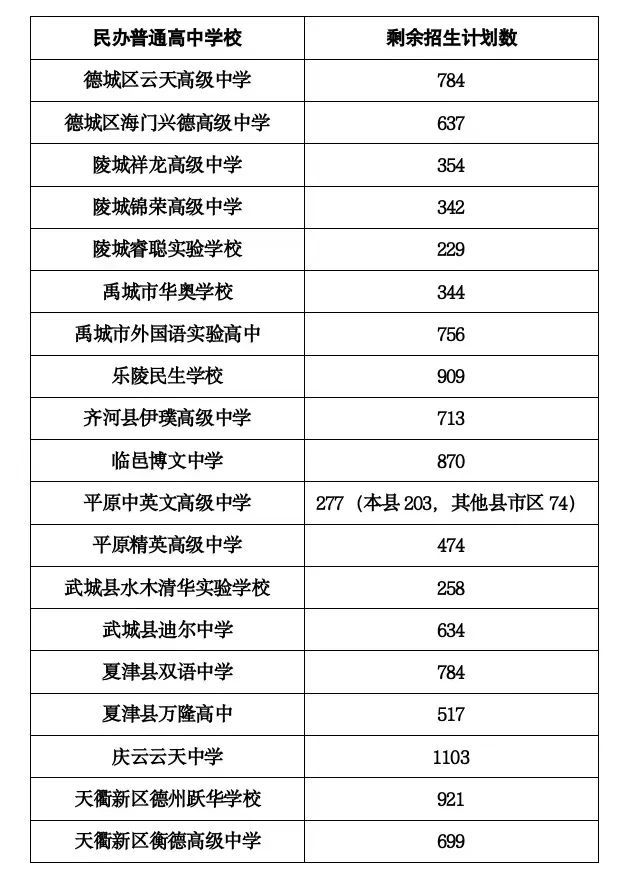 | 民办普通高中学校 | 剩余招生计划数 |
|---|---|
| 德城区云天高级中学 | 784 |
| 德城区海门兴德高级中学 | 637 |
| 陵城祥龙高级中学 | 354 |
| 陵城锦荣高级中学 | 342 |
| 陵城睿聪实验学校 | 229 |
| 禹城市华奥学校 | 344 |
| 禹城市外国语实验高中 | 756 |
| 乐陵民生学校 | 909 |
| 齐河县伊璞高级中学 | 713 |
| 临邑博文中学 | 870 |
| 平原中英文高级中学 | 277（本县 203，其他县市区 74） |
| 平原精英高级中学 | 474 |
| 武城县水木清华实验学校 | 258 |
| 武城县迪尔中学 | 634 |
| 夏津县双语中学 | 784 |
| 夏津县万隆高中 | 517 |
| 庆云云天中学 | 1103 |
| 天衢新区德州跃华学校 | 921 |
| 天衢新区衡德高级中学 | 699 |